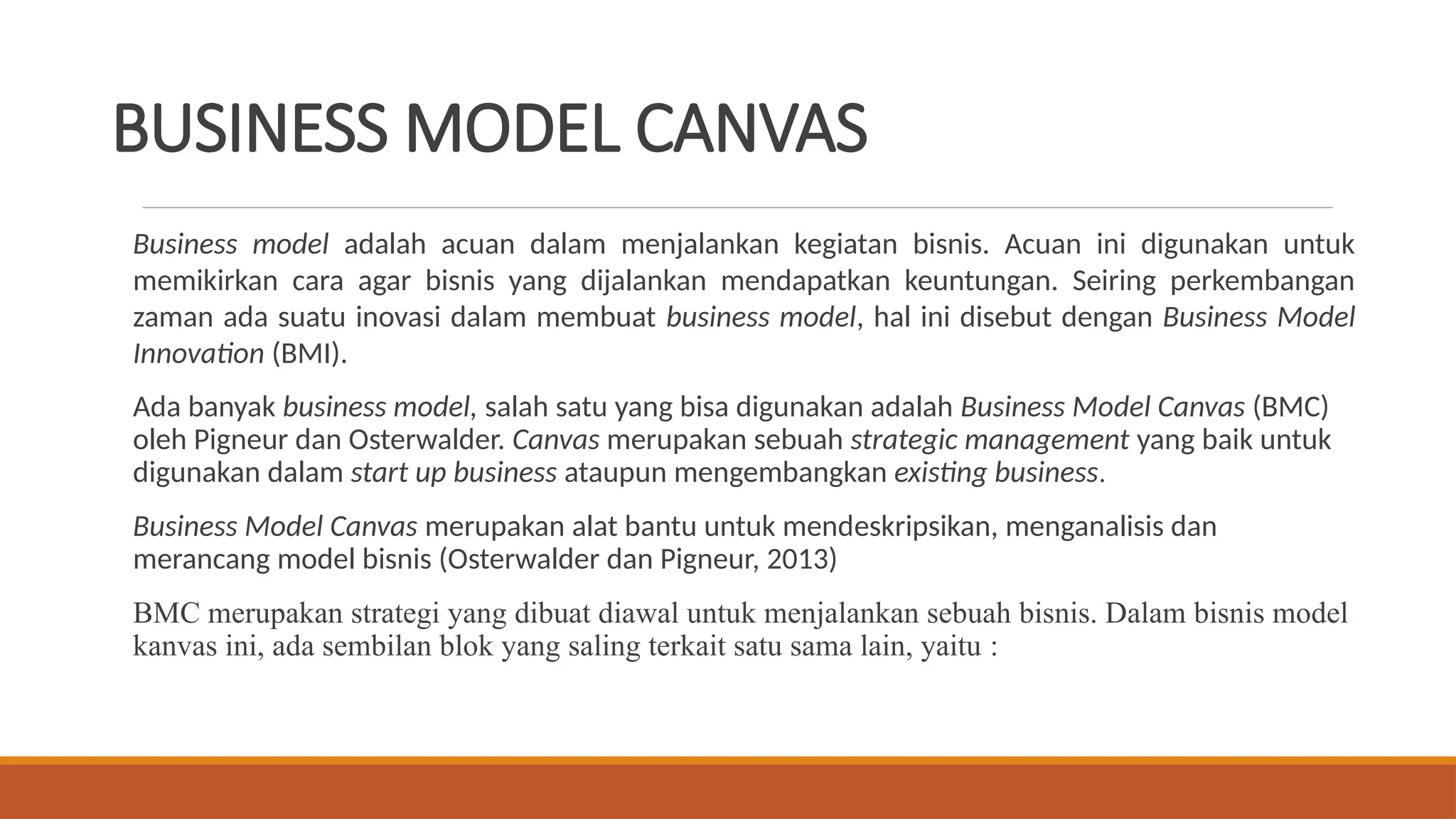 BUSINESS MODEL CANVAS

Business model adalah acuan dalam menjalankan kegiatan bisnis. Acuan ini digunakan untuk memikirkan cara agar bisnis yang dijalankan mendapatkan keuntungan. Seiring perkembangan zaman ada suatu inovasi dalam membuat business model, hal ini disebut dengan Business Model Innovation (BMI).

Ada banyak business model, salah satu yang bisa digunakan adalah Business Model Canvas (BMC) oleh Pigneur dan Osterwalder. Canvas merupakan sebuah strategic management yang baik untuk digunakan dalam start up business ataupun mengembangkan existing business.

Business Model Canvas merupakan alat bantu untuk mendeskripsikan, menganalisis dan merancang model bisnis (Osterwalder dan Pigneur, 2013)

BMC merupakan strategi yang dibuat diawal untuk menjalankan sebuah bisnis. Dalam bisnis model kanvas ini, ada sembilan blok yang saling terkait satu sama lain, yaitu :